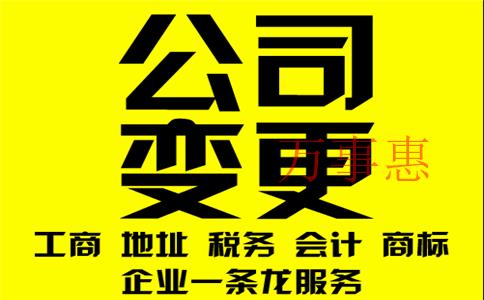 公司
变更
万事惠
工商 地址 税务 会计 商标
企业一条龙服务